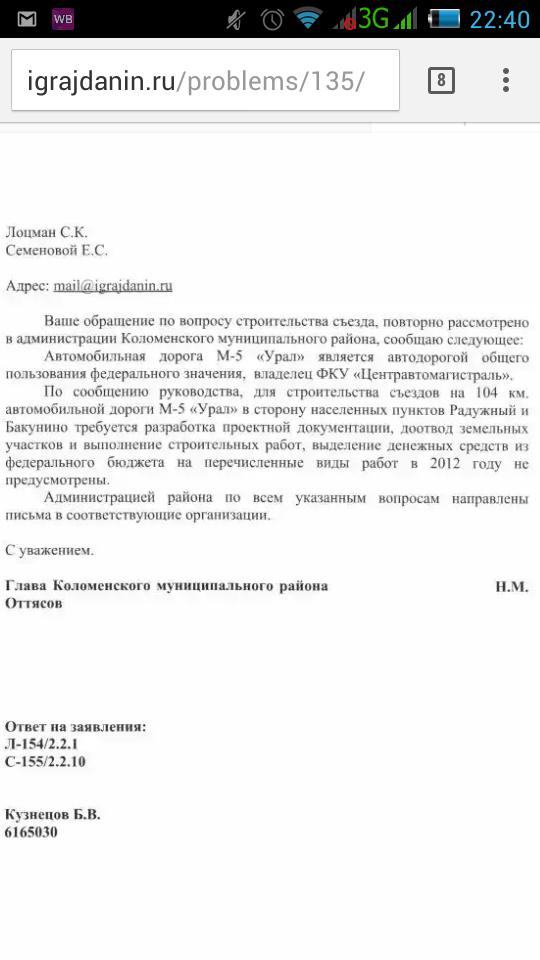 WB 3G 22:40

igrajdanin.ru/problems/135/ 8

Лоцман С.К.
Семеновой Е.С.

Адрес: mail@igrajdanin.ru

Ваше обращение по вопросу строительства съезда, повторно рассмотрено в администрации Коломенского муниципального района, сообщаю следующее:

Автомобильная дорога М-5 «Урал» является автодорогой общего пользования федерального значения, владелец ФКУ «Центравтомагистраль».

По сообщению руководства, для строительства съездов на 104 км. автомобильной дороги М-5 «Урал» в сторону населенных пунктов Радужный и Бакунино требуется разработка проектной документации, доотвод земельных участков и выполнение строительных работ, выделение денежных средств из федерального бюджета на перечисленные виды работ в 2012 году не предусмотрены.

Администрацией района по всем указанным вопросам направлены письма в соответствующие организации.

С уважением.

Глава Коломенского муниципального района Н.М. Оттясов

Ответ на заявления:
Л-154/2.2.1
С-155/2.2.10

Кузнецов Б.В.
6165030